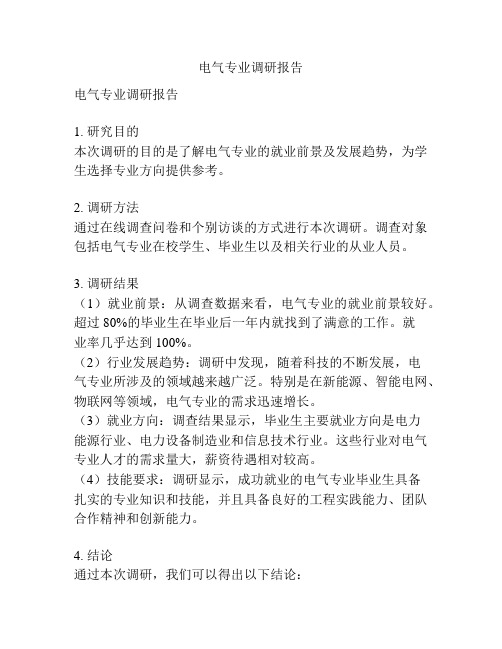 电气专业调研报告

电气专业调研报告

1. 研究目的
本次调研的目的是了解电气专业的就业前景及发展趋势，为学生选择专业方向提供参考。

2. 调研方法
通过在线调查问卷和个别访谈的方式进行本次调研。调查对象包括电气专业在校学生、毕业生以及相关行业的从业人员。

3. 调研结果
（1）就业前景：从调查数据来看，电气专业的就业前景较好。超过 80%的毕业生在毕业后一年内就找到了满意的工作。就业率几乎达到 100%。
（2）行业发展趋势：调研中发现，随着科技的不断发展，电气专业所涉及的领域越来越广泛。特别是在新能源、智能电网、物联网等领域，电气专业的需求迅速增长。
（3）就业方向：调查结果显示，毕业生主要就业方向是电力能源行业、电力设备制造业和信息技术行业。这些行业对电气专业人才的需求量大，薪资待遇相对较高。
（4）技能要求：调研显示，成功就业的电气专业毕业生具备扎实的专业知识和技能，并且具备良好的工程实践能力、团队合作精神和创新能力。

4. 结论
通过本次调研，我们可以得出以下结论：